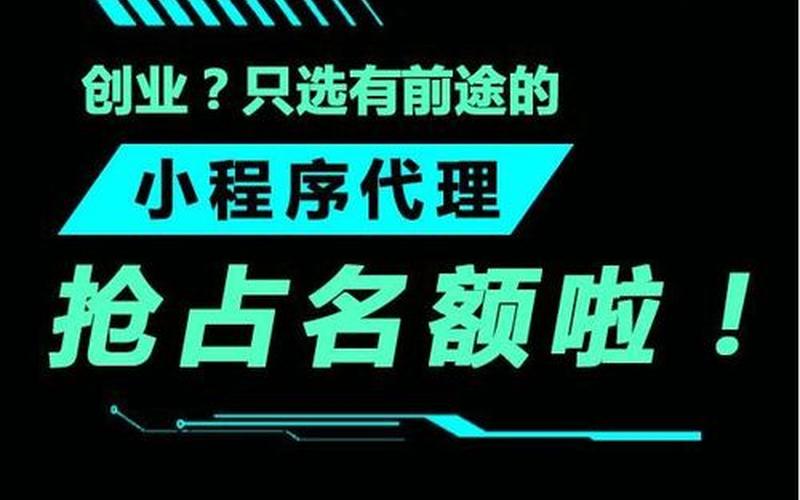 创业？只选有前途的

小程序代理

抢占名额啦！